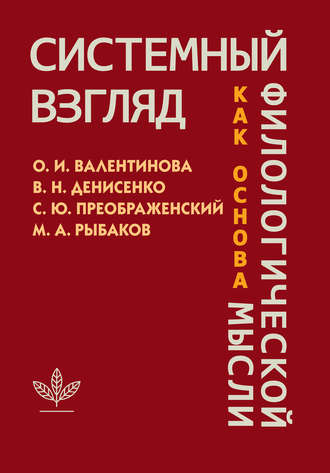 СИСТЕМНЫЙ ВЗГЛЯД

КАК ОСНОВА ФИЛОЛОГИЧЕСКОЙ МЫСЛИ

О. И. ВАЛЕНТИНОВА
В. Н. ДЕНИСЕНКО
С. Ю. ПРЕОБРАЖЕНСКИЙ
М. А. РЫБАКОВ